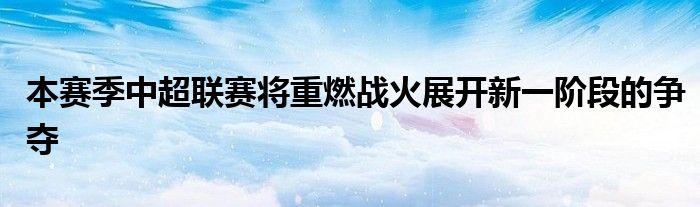 本赛季中超联赛将重燃战火展开新一阶段的争夺